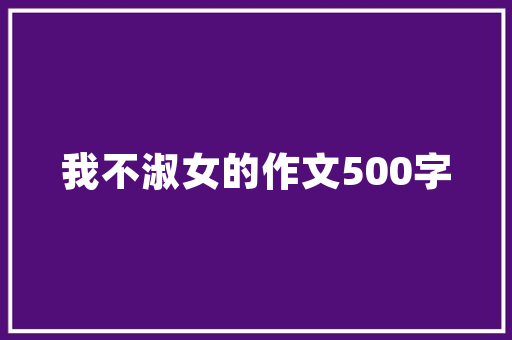 我不淑女的作文500字